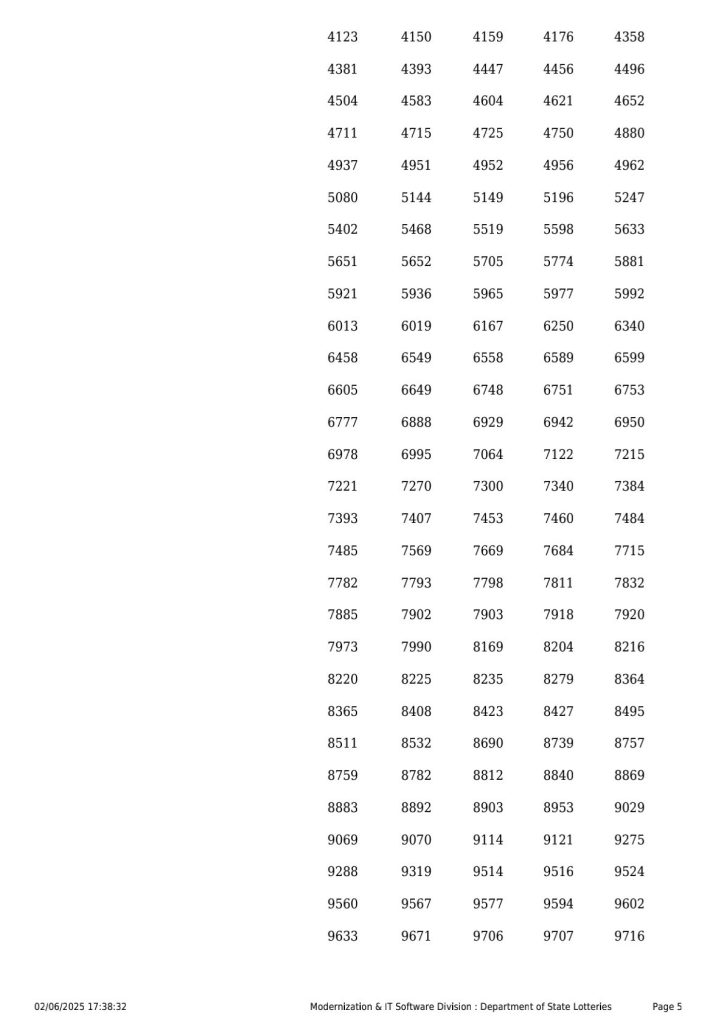 | | | | | |
|---|---|---|---|---|
| 4123 | 4150 | 4159 | 4176 | 4358 |
| 4381 | 4393 | 4447 | 4456 | 4496 |
| 4504 | 4583 | 4604 | 4621 | 4652 |
| 4711 | 4715 | 4725 | 4750 | 4880 |
| 4937 | 4951 | 4952 | 4956 | 4962 |
| 5080 | 5144 | 5149 | 5196 | 5247 |
| 5402 | 5468 | 5519 | 5598 | 5633 |
| 5651 | 5652 | 5705 | 5774 | 5881 |
| 5921 | 5936 | 5965 | 5977 | 5992 |
| 6013 | 6019 | 6167 | 6250 | 6340 |
| 6458 | 6549 | 6558 | 6589 | 6599 |
| 6605 | 6649 | 6748 | 6751 | 6753 |
| 6777 | 6888 | 6929 | 6942 | 6950 |
| 6978 | 6995 | 7064 | 7122 | 7215 |
| 7221 | 7270 | 7300 | 7340 | 7384 |
| 7393 | 7407 | 7453 | 7460 | 7484 |
| 7485 | 7569 | 7669 | 7684 | 7715 |
| 7782 | 7793 | 7798 | 7811 | 7832 |
| 7885 | 7902 | 7903 | 7918 | 7920 |
| 7973 | 7990 | 8169 | 8204 | 8216 |
| 8220 | 8225 | 8235 | 8279 | 8364 |
| 8365 | 8408 | 8423 | 8427 | 8495 |
| 8511 | 8532 | 8690 | 8739 | 8757 |
| 8759 | 8782 | 8812 | 8840 | 8869 |
| 8883 | 8892 | 8903 | 8953 | 9029 |
| 9069 | 9070 | 9114 | 9121 | 9275 |
| 9288 | 9319 | 9514 | 9516 | 9524 |
| 9560 | 9567 | 9577 | 9594 | 9602 |
| 9633 | 9671 | 9706 | 9707 | 9716 |

02/06/2025 17:38:32 Modernization & IT Software Division : Department of State Lotteries Page 5